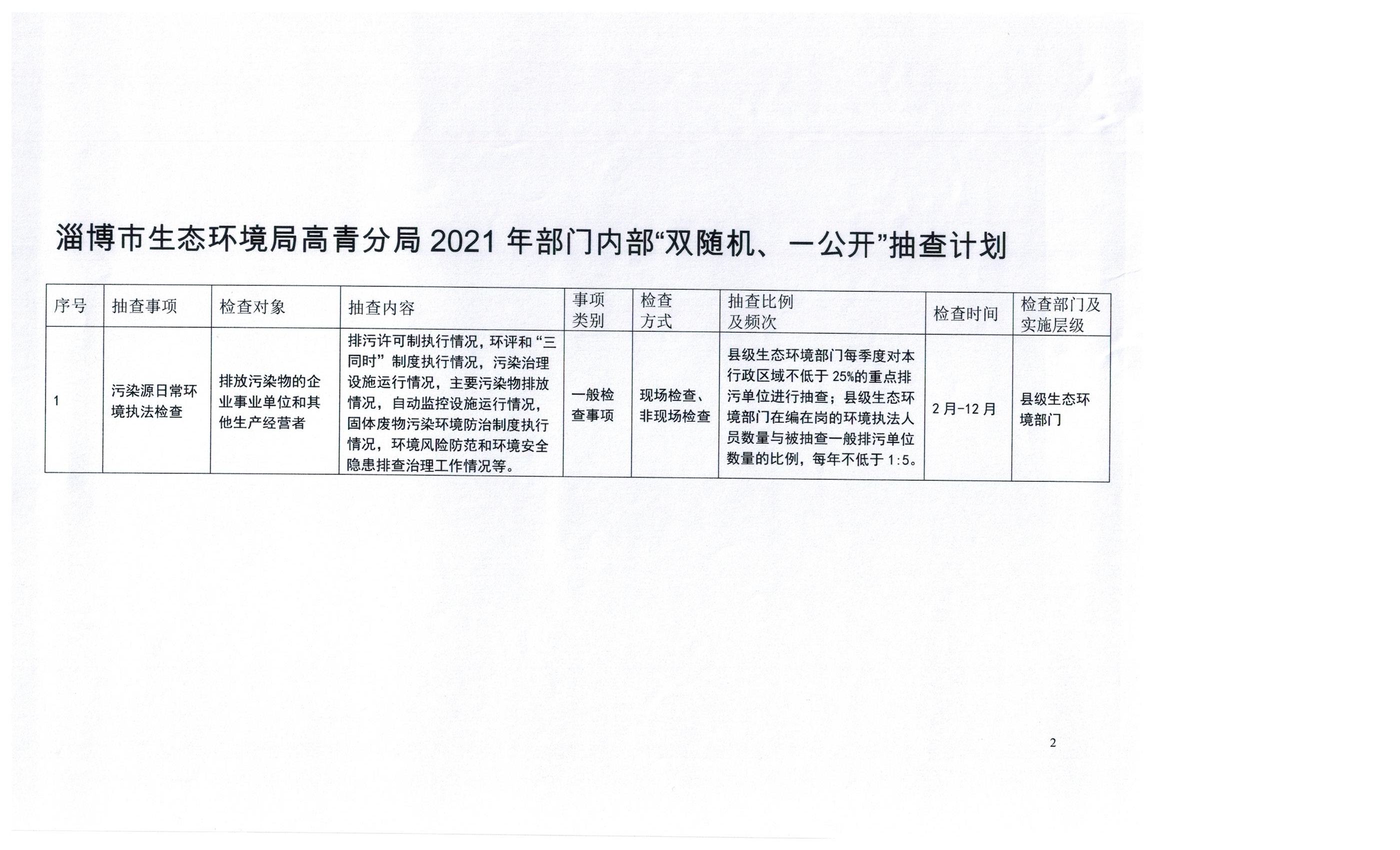 淄博市生态环境局高青分局 2021 年部门内部“双随机、一公开”抽查计划

| 序号 | 抽查事项 | 检查对象 | 抽查内容 | 事项类别 | 检查方式 | 抽查比例及频次 | 检查时间 | 检查部门及实施层级 |
|---|---|---|---|---|---|---|---|---|
| 1 | 污染源日常环境执法检查 | 排放污染物的企业事业单位和其他生产经营者 | 排污许可制执行情况，环评和“三同时”制度执行情况，污染治理设施运行情况，主要污染物排放情况，自动监控设施运行情况，固体废物污染环境防治制度执行情况，环境风险防范和环境安全隐患排查治理工作情况等。 | 一般检查事项 | 现场检查、非现场检查 | 县级生态环境部门每季度对本行政区域不低于 25%的重点排污单位进行抽查；县级生态环境部门在编在岗的环境执法人员数量与被抽查一般排污单位数量的比例，每年不低于 1:5。 | 2 月-12 月 | 县级生态环境部门 |

2